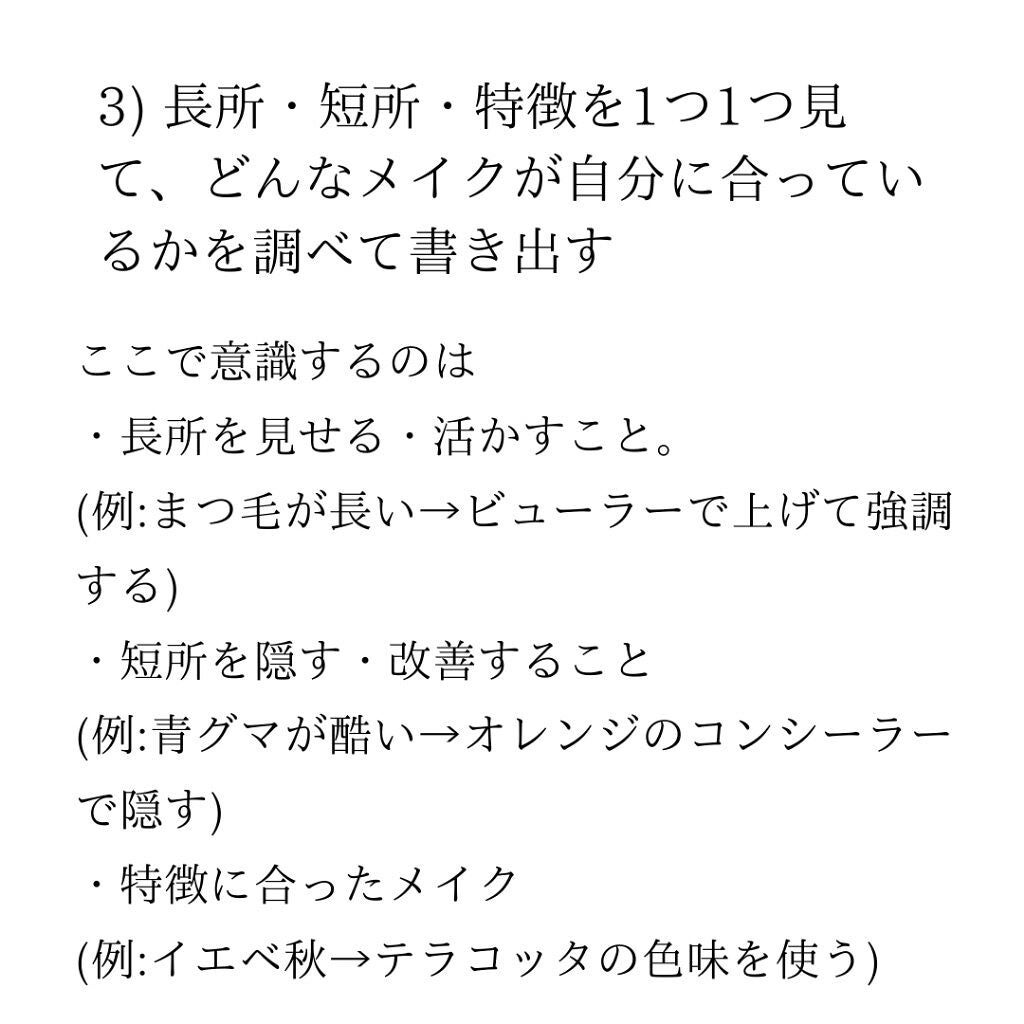 3) 長所・短所・特徴を1つ1つ見て、どんなメイクが自分に合っているかを調べて書き出す

ここで意識するのは
・長所を見せる・活かすこと。
(例:まつ毛が長い→ビューラーで上げて強調する)
・短所を隠す・改善すること
(例:青グマが酷い→オレンジのコンシーラーで隠す)
・特徴に合ったメイク
(例:イエベ秋→テラコッタの色味を使う)